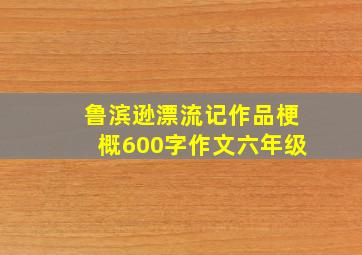 鲁滨逊漂流记作品梗概600字作文六年级